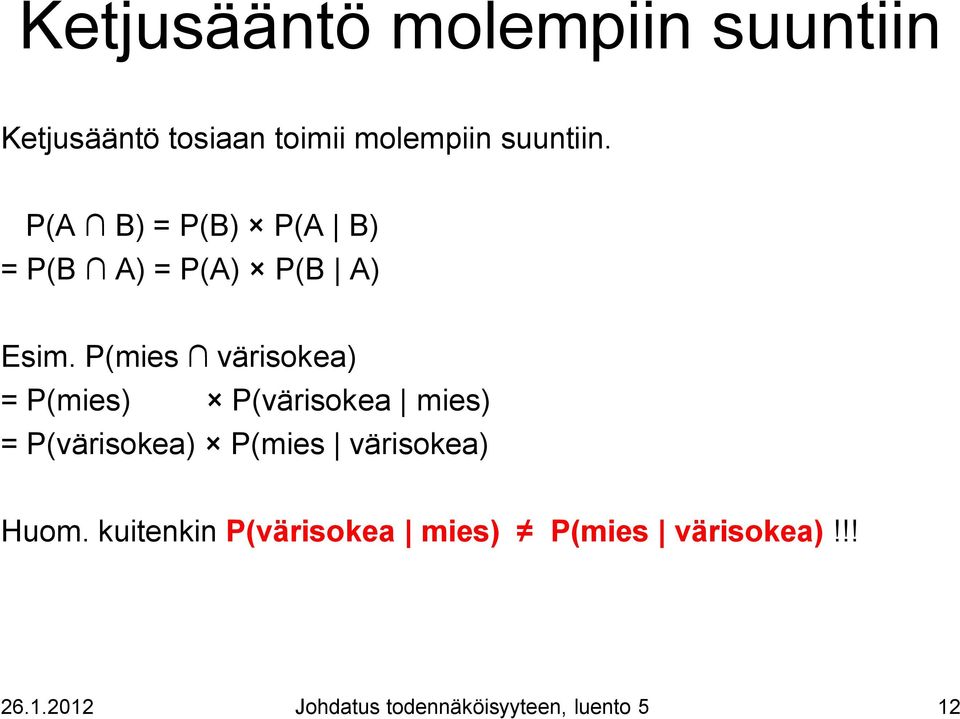 Ketjusääntö molempiin suuntiin

Ketjusääntö tosiaan toimii molempiin suuntiin.

$P(A \cap B) = P(B) \times P(A \mid B)$
$= P(B \cap A) = P(A) \times P(B \mid A)$

Esim. $P(\text{mies} \cap \text{värisokea})$
$= P(\text{mies}) \times P(\text{värisokea} \mid \text{mies})$
$= P(\text{värisokea}) \times P(\text{mies} \mid \text{värisokea})$

Huom. kuitenkin $P(\text{värisokea} \mid \text{mies}) \neq P(\text{mies} \mid \text{värisokea})$ !!!

26.1.2012 Johdatus todennäköisyyteen, luento 5 12